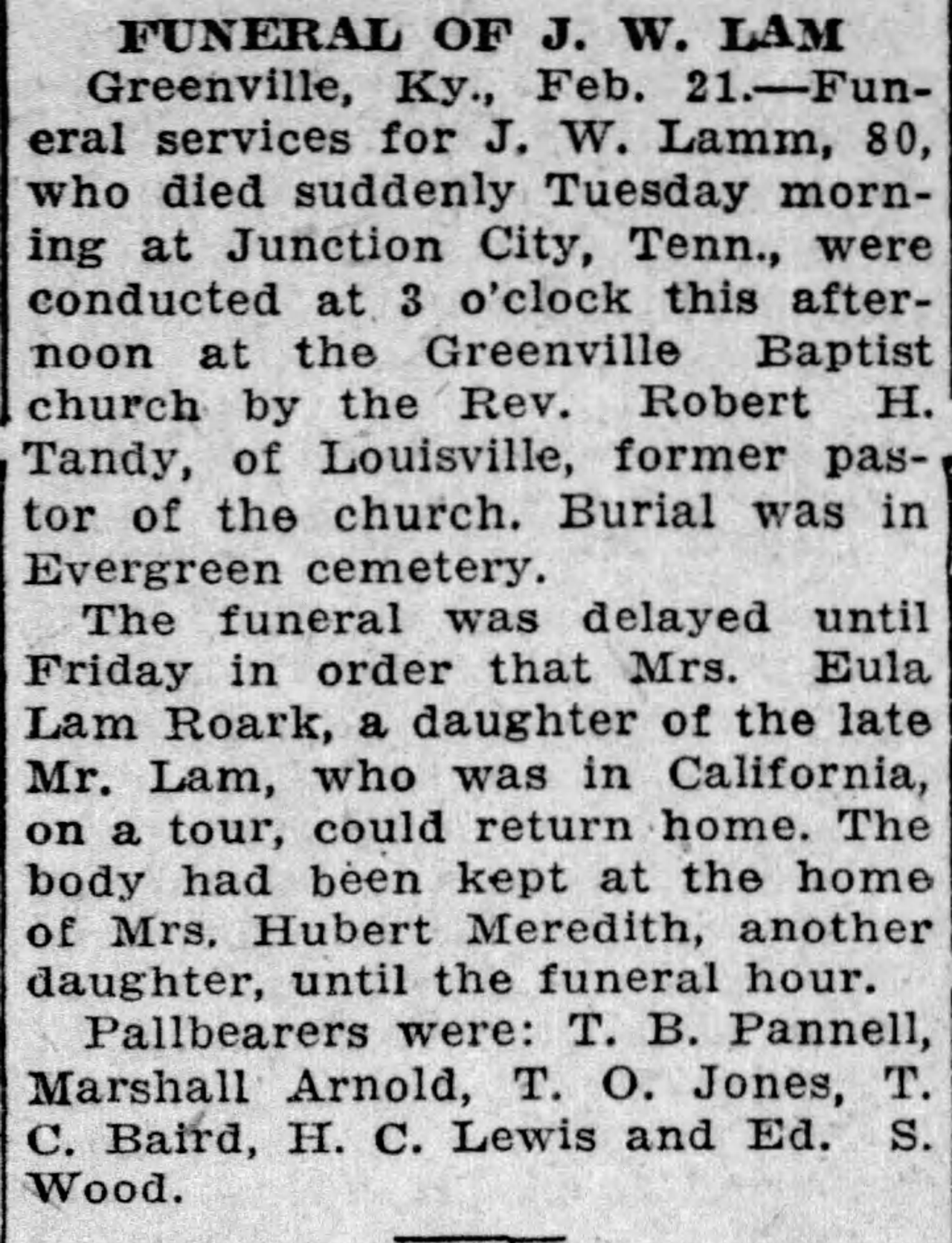 FUNERAL OF J. W. LAM

Greenville, Ky., Feb. 21.—Funeral services for J. W. Lamm, 80, who died suddenly Tuesday morning at Junction City, Tenn., were conducted at 3 o'clock this afternoon at the Greenville Baptist church by the Rev. Robert H. Tandy, of Louisville, former pastor of the church. Burial was in Evergreen cemetery.

The funeral was delayed until Friday in order that Mrs. Eula Lam Roark, a daughter of the late Mr. Lam, who was in California, on a tour, could return home. The body had been kept at the home of Mrs. Hubert Meredith, another daughter, until the funeral hour.

Pallbearers were: T. B. Pannell, Marshall Arnold, T. O. Jones, T. C. Baird, H. C. Lewis and Ed. S. Wood.